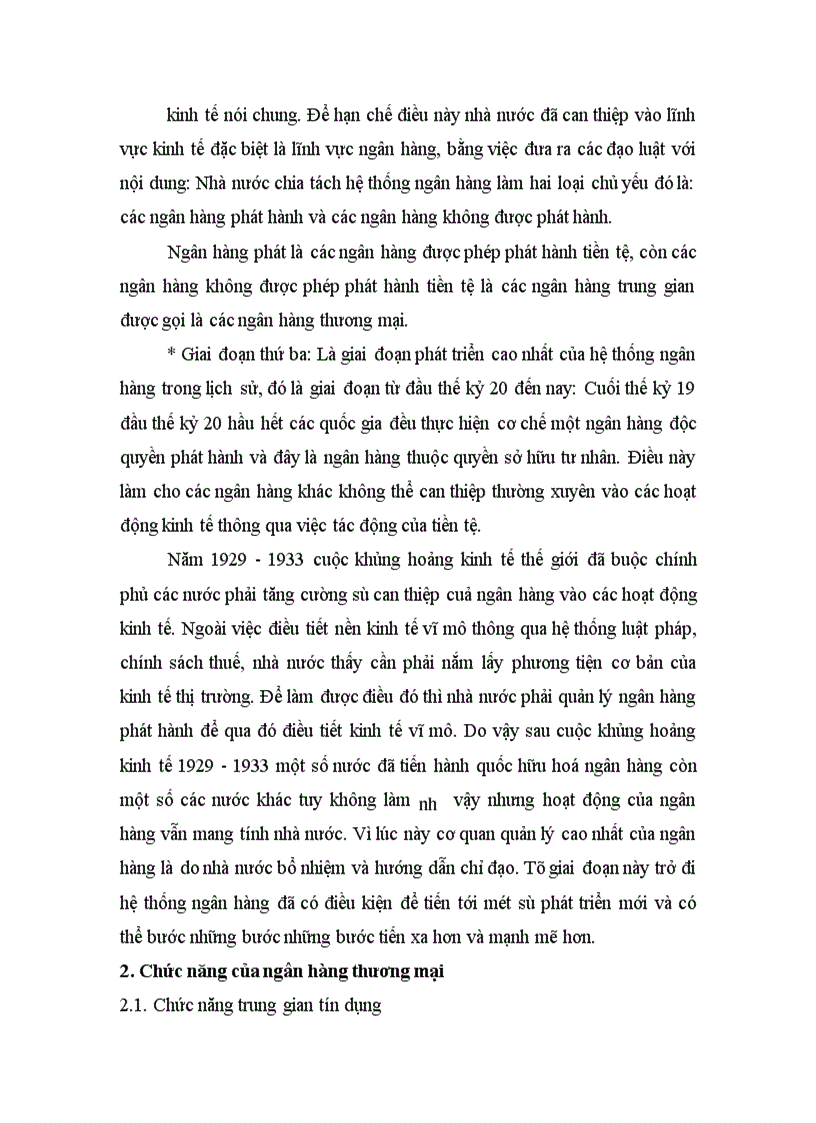 kinh tế nói chung. Để hạn chế điều này nhà nước đã can thiệp vào lĩnh vực kinh tế đặc biệt là lĩnh vực ngân hàng, bằng việc đưa ra các đạo luật với nội dung: Nhà nước chia tách hệ thống ngân hàng làm hai loại chủ yếu đó là: các ngân hàng phát hành và các ngân hàng không được phát hành.

Ngân hàng phát là các ngân hàng được phép phát hành tiền tệ, còn các ngân hàng không được phép phát hành tiền tệ là các ngân hàng trung gian được gọi là các ngân hàng thương mại.

* Giai đoạn thứ ba: Là giai đoạn phát triển cao nhất của hệ thống ngân hàng trong lịch sử, đó là giai đoạn từ đầu thế kỷ 20 đến nay: Cuối thế kỷ 19 đầu thế kỷ 20 hầu hết các quốc gia đều thực hiện cơ chế một ngân hàng độc quyền phát hành và đây là ngân hàng thuộc quyền sở hữu tư nhân. Điều này làm cho các ngân hàng khác không thể can thiệp thường xuyên vào các hoạt động kinh tế thông qua việc tác động của tiền tệ.

Năm 1929 - 1933 cuộc khủng hoảng kinh tế thế giới đã buộc chính phủ các nước phải tăng cường sù can thiệp cuả ngân hàng vào các hoạt động kinh tế. Ngoài việc điều tiết nền kinh tế vĩ mô thông qua hệ thống luật pháp, chính sách thuế, nhà nước thấy cần phải nắm lấy phương tiện cơ bản của kinh tế thị trường. Để làm được điều đó thì nhà nước phải quản lý ngân hàng phát hành để qua đó điều tiết kinh tế vĩ mô. Do vậy sau cuộc khủng hoảng kinh tế 1929 - 1933 một số nước đã tiến hành quốc hữu hoá ngân hàng còn một số các nước khác tuy không làm nh vậy nhưng hoạt động của ngân hàng vẫn mang tính nhà nước. Vì lúc này cơ quan quản lý cao nhất của ngân hàng là do nhà nước bổ nhiệm và hướng dẫn chỉ đạo. Tõ giai đoạn này trở đi hệ thống ngân hàng đã có điều kiện để tiến tới mét sù phát triển mới và có thể bước những bước những bước tiến xa hơn và mạnh mẽ hơn.

2. Chức năng của ngân hàng thương mại

2.1. Chức năng trung gian tín dụng